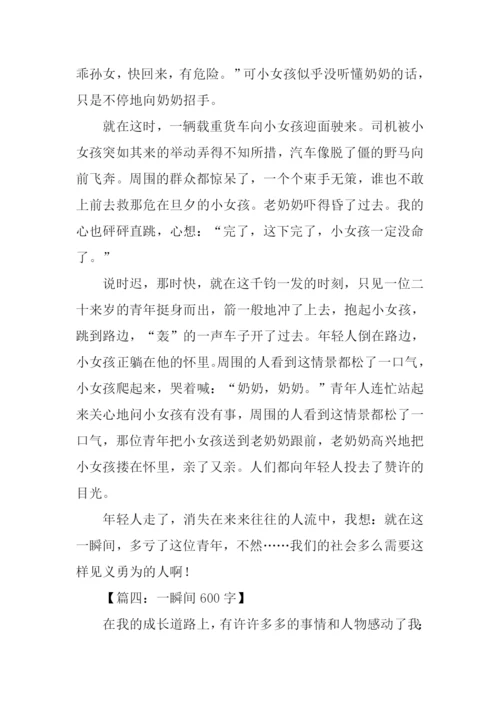 乖孙女，快回来，有危险。”可小女孩似乎没听懂奶奶的话，只是不停地向奶奶招手。

就在这时，一辆载重货车向小女孩迎面驶来。司机被小女孩突如其来的举动弄得不知所措，汽车像脱了僵的野马向前飞奔。周围的群众都惊呆了，一个个束手无策，谁也不敢上前去救那危在旦夕的小女孩。老奶奶吓得昏了过去。我的心也砰砰直跳，心想：“完了，这下完了，小女孩一定没命了。”

说时迟，那时快，就在这千钧一发的时刻，只见一位二十来岁的青年挺身而出，箭一般地冲了上去，抱起小女孩，跳到路边，“轰”的一声车子开了过去。年轻人倒在路边，小女孩正躺在他的怀里。周围的人看到这情景都松了一口气，小女孩爬起来，哭着喊：“奶奶，奶奶。”青年人连忙站起来关心地问小女孩有没有事，周围的人看到这情景都松了一口气，那位青年把小女孩送到老奶奶跟前，老奶奶高兴地把小女孩搂在怀里，亲了又亲。人们都向年轻人投去了赞许的目光。

年轻人走了，消失在来来往往的人流中，我想：就在这一瞬间，多亏了这位青年，不然……我们的社会多么需要这样见义勇为的人啊！

【篇四：一瞬间 600 字】

在我的成长道路上，有许许多多的事情和人物感动了我，